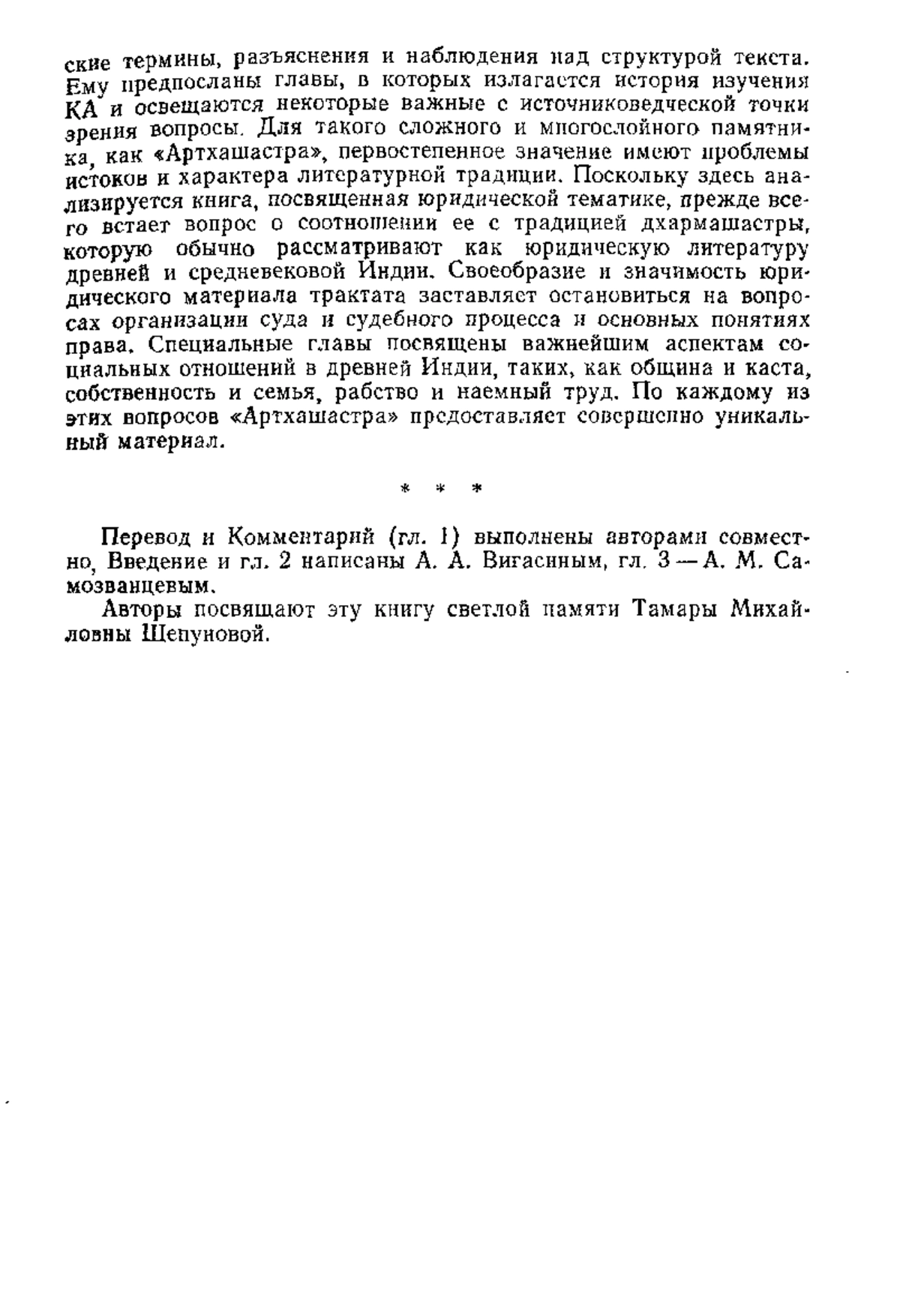 ские термины, разъяснения и наблюдения над структурой текста. Ему предпосланы главы, в которых излагается история изучения КА и освещаются некоторые важные с источниковедческой точки зрения вопросы. Для такого сложного и многослойного памятника, как «Артхашастра», первостепенное значение имеют проблемы истоков и характера литературной традиции. Поскольку здесь анализируется книга, посвященная юридической тематике, прежде всего встает вопрос о соотношении ее с традицией дхармашастры, которую обычно рассматривают как юридическую литературу древней и средневековой Индии. Своеобразие и значимость юридического материала трактата заставляет остановиться на вопросах организации суда и судебного процесса и основных понятиях права. Специальные главы посвящены важнейшим аспектам социальных отношений в древней Индии, таких, как община и каста, собственность и семья, рабство и наемный труд. По каждому из этих вопросов «Артхашастра» предоставляет совершенно уникальный материал.

* * *

Перевод и Комментарий (гл. 1) выполнены авторами совместно, Введение и гл. 2 написаны А. А. Вигасиным, гл. 3 — А. М. Самозванцевым.

Авторы посвящают эту книгу светлой памяти Тамары Михайловны Шепуновой.